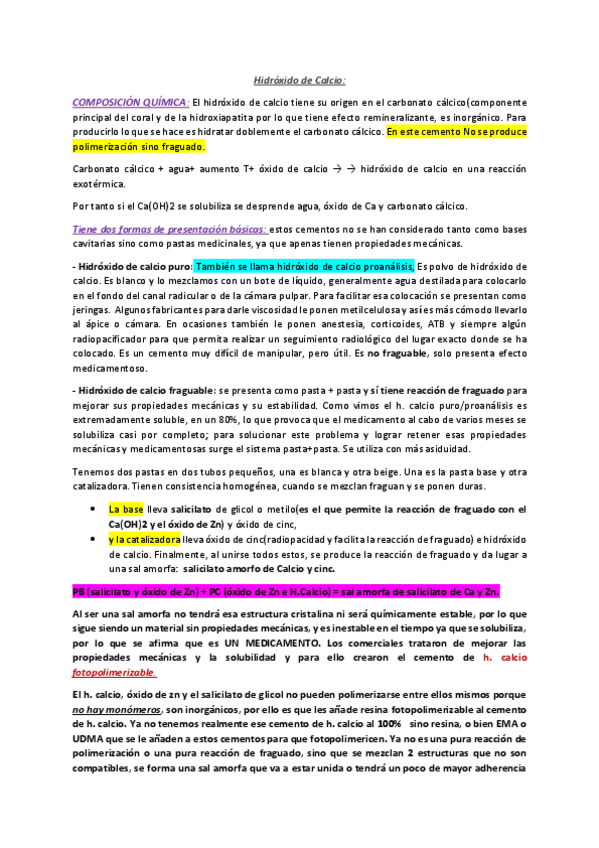 Hidróxido de Calcio:

COMPOSICIÓN QUÍMICA: El hidróxido de calcio tiene su origen en el carbonato cálcico(componente principal del coral y de la hidroxiapatita por lo que tiene efecto remineralizante, es inorgánico. Para producirlo lo que se hace es hidratar doblemente el carbonato cálcico. En este cemento No se produce polimerización sino fraguado.

Carbonato cálcico + agua+ aumento T+ óxido de calcio → → hidróxido de calcio en una reacción exotérmica.

Por tanto si el Ca(OH)2 se solubiliza se desprende agua, óxido de Ca y carbonato cálcico.

Tiene dos formas de presentación básicas: estos cementos no se han considerado tanto como bases cavitarias sino como pastas medicinales, ya que apenas tienen propiedades mecánicas.

- Hidróxido de calcio puro: También se llama hidróxido de calcio proanálisis, Es polvo de hidróxido de calcio. Es blanco y lo mezclamos con un bote de líquido, generalmente agua destilada para colocarlo en el fondo del canal radicular o de la cámara pulpar. Para facilitar esa colocación se presentan como jeringas. Algunos fabricantes para darle viscosidad le ponen metilcelulosa y así es más cómodo llevarlo al ápice o cámara. En ocasiones también le ponen anestesia, corticoides, ATB y siempre algún radiopacificador para que permita realizar un seguimiento radiológico del lugar exacto donde se ha colocado. Es un cemento muy difícil de manipular, pero útil. Es no fraguable, solo presenta efecto medicamentoso.

- Hidróxido de calcio fraguable: se presenta como pasta + pasta y sí tiene reacción de fraguado para mejorar sus propiedades mecánicas y su estabilidad. Como vimos el h. calcio puro/proanálisis es extremadamente soluble, en un 80%, lo que provoca que el medicamento al cabo de varios meses se solubiliza casi por completo; para solucionar este problema y lograr retener esas propiedades mecánicas y medicamentosas surge el sistema pasta+pasta. Se utiliza con más asiduidad.

Tenemos dos pastas en dos tubos pequeños, una es blanca y otra beige. Una es la pasta base y otra catalizadora. Tienen consistencia homogénea, cuando se mezclan fraguan y se ponen duras.

• La base lleva salicilato de glicol o metilo(es el que permite la reacción de fraguado con el Ca(OH)2 y el óxido de Zn) y óxido de cinc,
• y la catalizadora lleva óxido de cinc(radiopacidad y facilita la reacción de fraguado) e hidróxido de calcio. Finalmente, al unirse todos estos, se produce la reacción de fraguado y da lugar a una sal amorfa: salicilato amorfo de Calcio y cinc.

PB (salicilato y óxido de Zn) + PC (óxido de Zn e H.Calcio) = sal amorfa de salicilato de Ca y Zn.

Al ser una sal amorfa no tendrá esa estructura cristalina ni será químicamente estable, por lo que sigue siendo un material sin propiedades mecánicas, y es inestable en el tiempo ya que se solubiliza, por lo que se afirma que es UN MEDICAMENTO. Los comerciales trataron de mejorar las propiedades mecánicas y la solubilidad y para ello crearon el cemento de h. calcio fotopolimerizable.

El h. calcio, óxido de zn y el salicilato de glicol no pueden polimerizarse entre ellos mismos porque no hay monómeros, son inorgánicos, por ello es que les añade resina fotopolimerizable al cemento de h. calcio. Ya no tenemos realmente ese cemento de h. calcio al 100% sino resina, o bien EMA o UDMA que se le añaden a estos cementos para que fotopolimericen. Ya no es una pura reacción de polimerización o una pura reacción de fraguado, sino que se mezclan 2 estructuras que no son compatibles, se forma una sal amorfa que va a estar unida o tendrá un poco de mayor adherencia